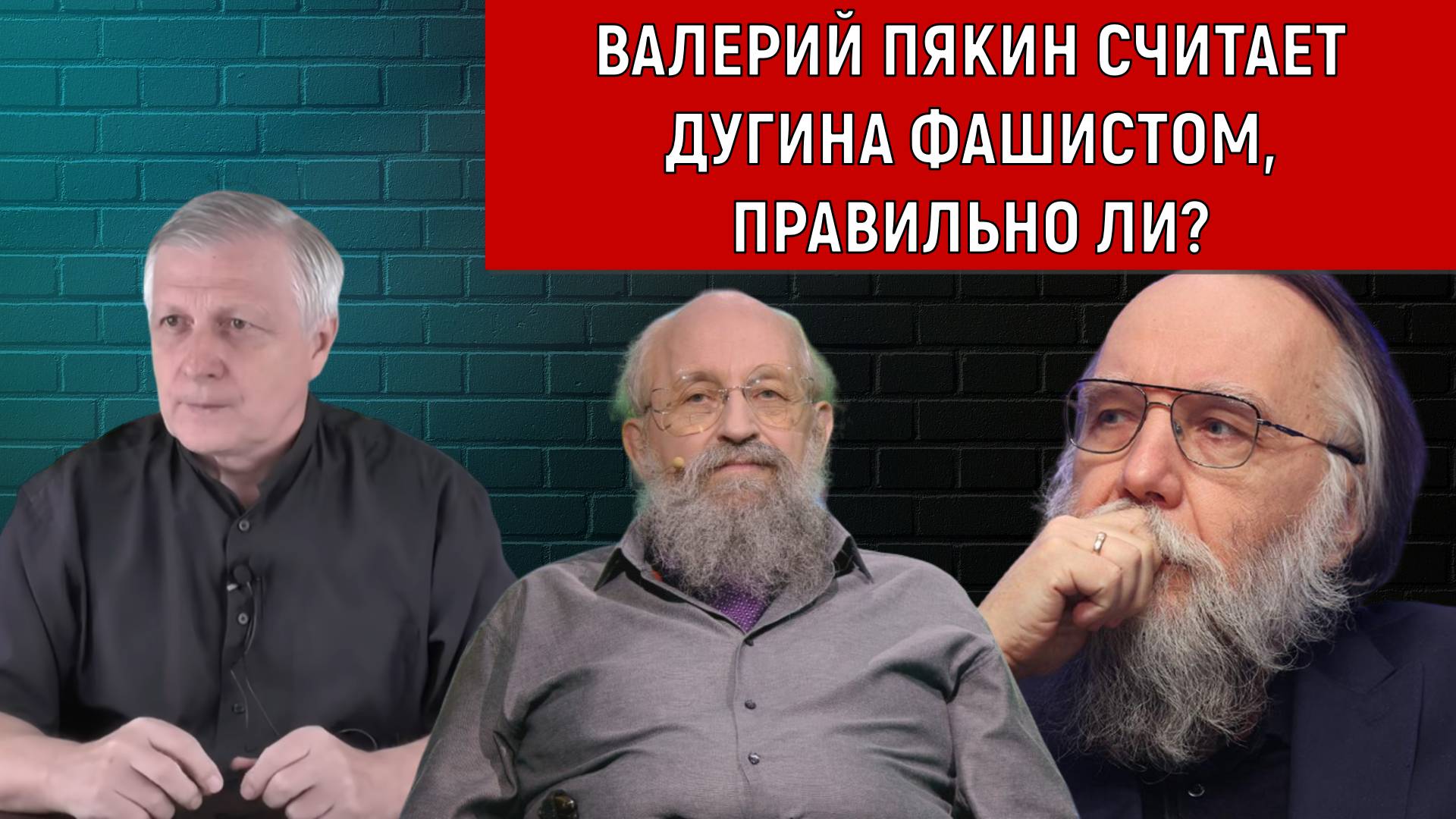 ВАЛЕРИЙ ПЯКИН СЧИТАЕТ ДУГИНА ФАШИСТОМ, ПРАВИЛЬНО ЛИ?